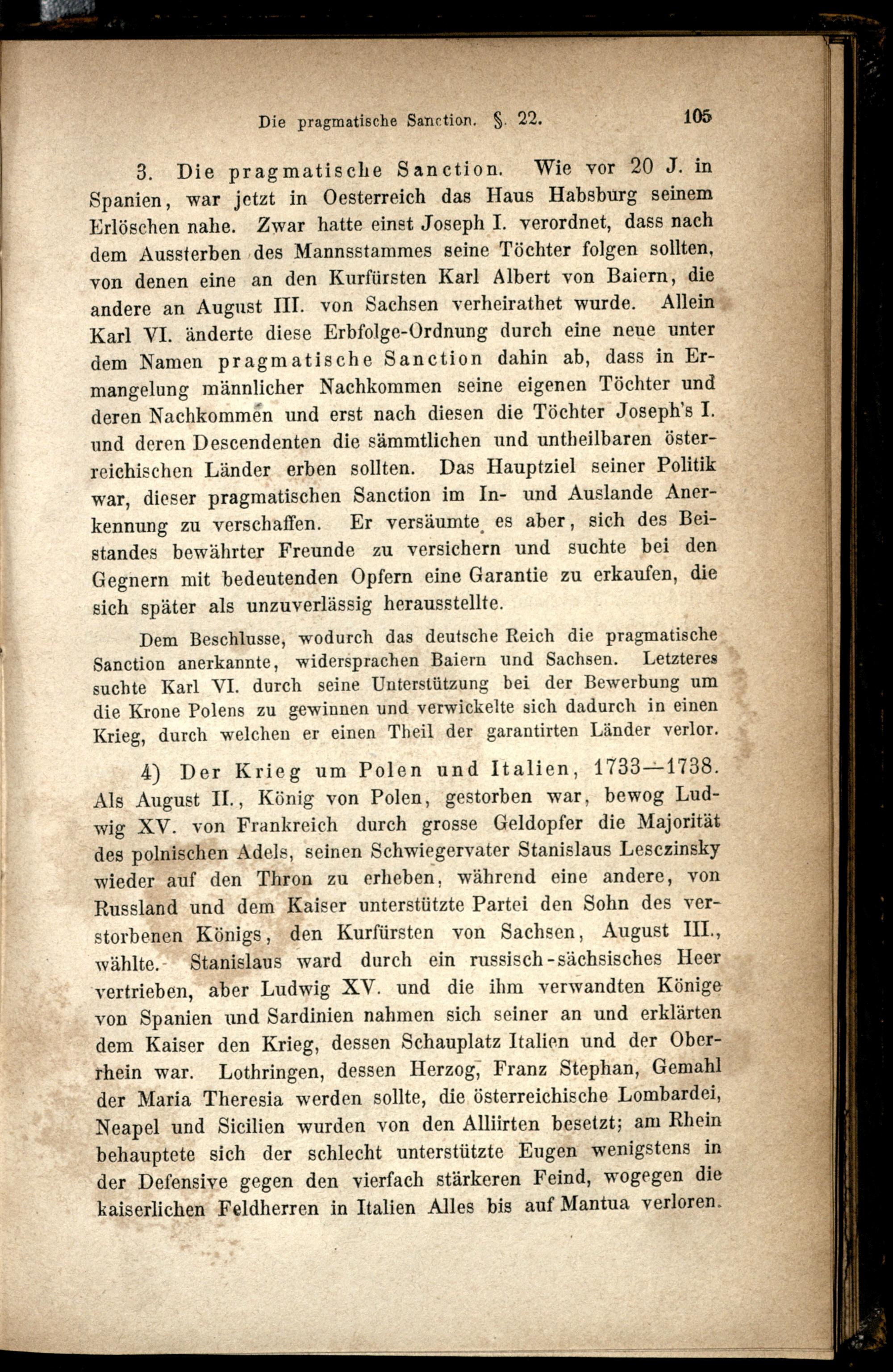 Die pragmatische Sanction. §. 22. 105

3. Die pragmatische Sanction. Wie vor 20 J. in Spanien, war jetzt in Oesterreich das Haus Habsburg seinem Erlöschen nahe. Zwar hatte einst Joseph I. verordnet, dass nach dem Aussterben des Mannsstammes seine Töchter folgen sollten, von denen eine an den Kurfürsten Karl Albert von Baiern, die andere an August III. von Sachsen verheirathet wurde. Allein Karl VI. änderte diese Erbfolge-Ordnung durch eine neue unter dem Namen pragmatische Sanction dahin ab, dass in Ermangelung männlicher Nachkommen seine eigenen Töchter und deren Nachkommen und erst nach diesen die Töchter Joseph's I. und deren Descendenten die sämmtlichen und untheilbaren österreichischen Länder erben sollten. Das Hauptziel seiner Politik war, dieser pragmatischen Sanction im In- und Auslande Anerkennung zu verschaffen. Er versäumte es aber, sich des Beistandes bewährter Freunde zu versichern und suchte bei den Gegnern mit bedeutenden Opfern eine Garantie zu erkaufen, die sich später als unzuverlässig herausstellte.

Dem Beschlusse, wodurch das deutsche Reich die pragmatische Sanction anerkannte, widersprachen Baiern und Sachsen. Letzteres suchte Karl VI. durch seine Unterstützung bei der Bewerbung um die Krone Polens zu gewinnen und verwickelte sich dadurch in einen Krieg, durch welchen er einen Theil der garantirten Länder verlor.

4) Der Krieg um Polen und Italien, 1733—1738. Als August II., König von Polen, gestorben war, bewog Ludwig XV. von Frankreich durch grosse Geldopfer die Majorität des polnischen Adels, seinen Schwiegervater Stanislaus Lesczinsky wieder auf den Thron zu erheben, während eine andere, von Russland und dem Kaiser unterstützte Partei den Sohn des verstorbenen Königs, den Kurfürsten von Sachsen, August III., wählte. Stanislaus ward durch ein russisch-sächsisches Heer vertrieben, aber Ludwig XV. und die ihm verwandten Könige von Spanien und Sardinien nahmen sich seiner an und erklärten dem Kaiser den Krieg, dessen Schauplatz Italien und der Oberrhein war. Lothringen, dessen Herzog, Franz Stephan, Gemahl der Maria Theresia werden sollte, die österreichische Lombardei, Neapel und Sicilien wurden von den Alliirten besetzt; am Rhein behauptete sich der schlecht unterstützte Eugen wenigstens in der Defensive gegen den vierfach stärkeren Feind, wogegen die kaiserlichen Feldherren in Italien Alles bis auf Mantua verloren.